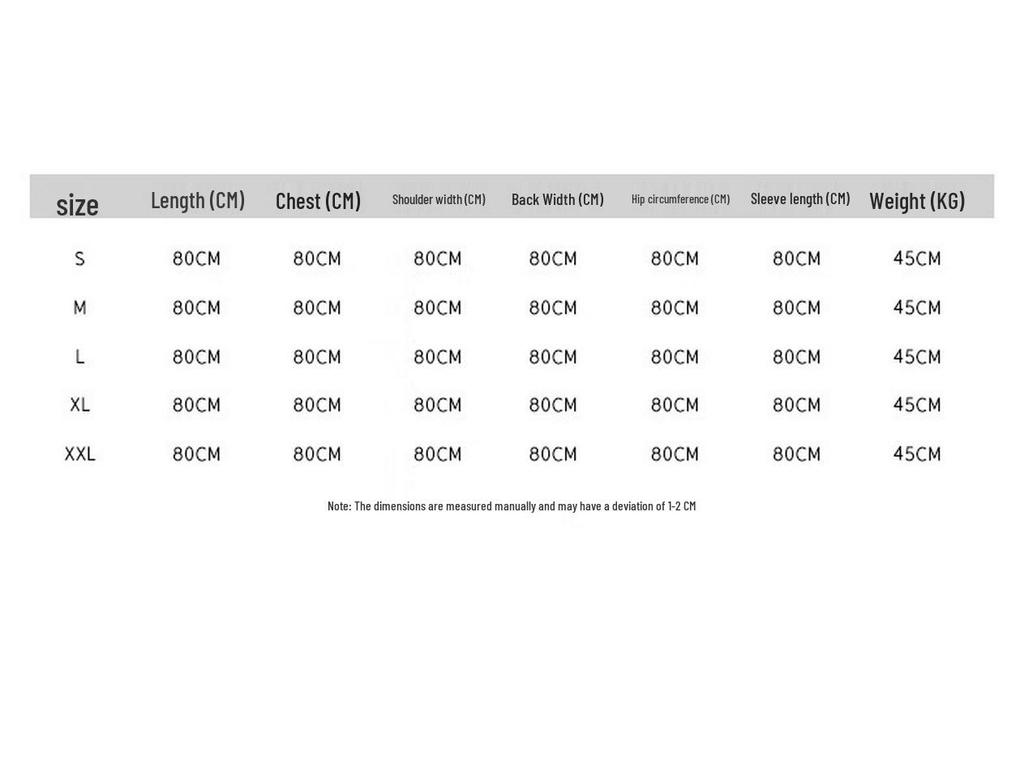 | size | Length (CM) | Chest (CM) | Shoulder width (CM) | Back Width (CM) | Hip circumference (CM) | Sleeve length (CM) | Weight (KG) |
|---|---|---|---|---|---|---|---|
| S | 80CM | 80CM | 80CM | 80CM | 80CM | 80CM | 45CM |
| M | 80CM | 80CM | 80CM | 80CM | 80CM | 80CM | 45CM |
| L | 80CM | 80CM | 80CM | 80CM | 80CM | 80CM | 45CM |
| XL | 80CM | 80CM | 80CM | 80CM | 80CM | 80CM | 45CM |
| XXL | 80CM | 80CM | 80CM | 80CM | 80CM | 80CM | 45CM |

Note: The dimensions are measured manually and may have a deviation of 1-2 CM